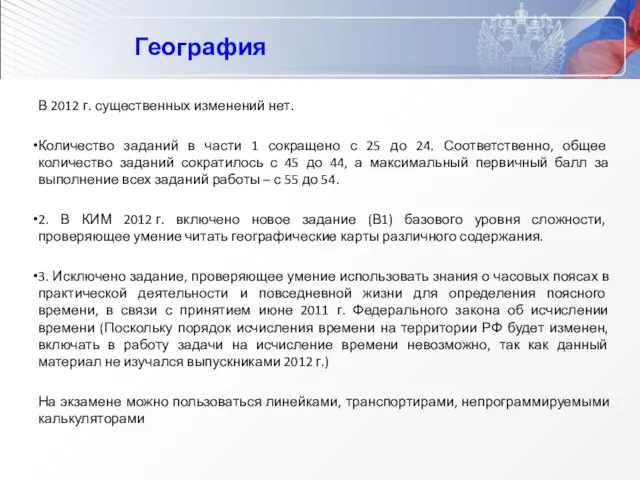 География

В 2012 г. существенных изменений нет.

•Количество заданий в части 1 сокращено с 25 до 24. Соответственно, общее количество заданий сократилось с 45 до 44, а максимальный первичный балл за выполнение всех заданий работы – с 55 до 54.

•2. В КИМ 2012 г. включено новое задание (В1) базового уровня сложности, проверяющее умение читать географические карты различного содержания.

•3. Исключено задание, проверяющее умение использовать знания о часовых поясах в практической деятельности и повседневной жизни для определения поясного времени, в связи с принятием июне 2011 г. Федерального закона об исчислении времени (Поскольку порядок исчисления времени на территории РФ будет изменен, включать в работу задачи на исчисление времени невозможно, так как данный материал не изучался выпускниками 2012 г.)

На экзамене можно пользоваться линейками, транспортирами, непрограммируемыми калькуляторами